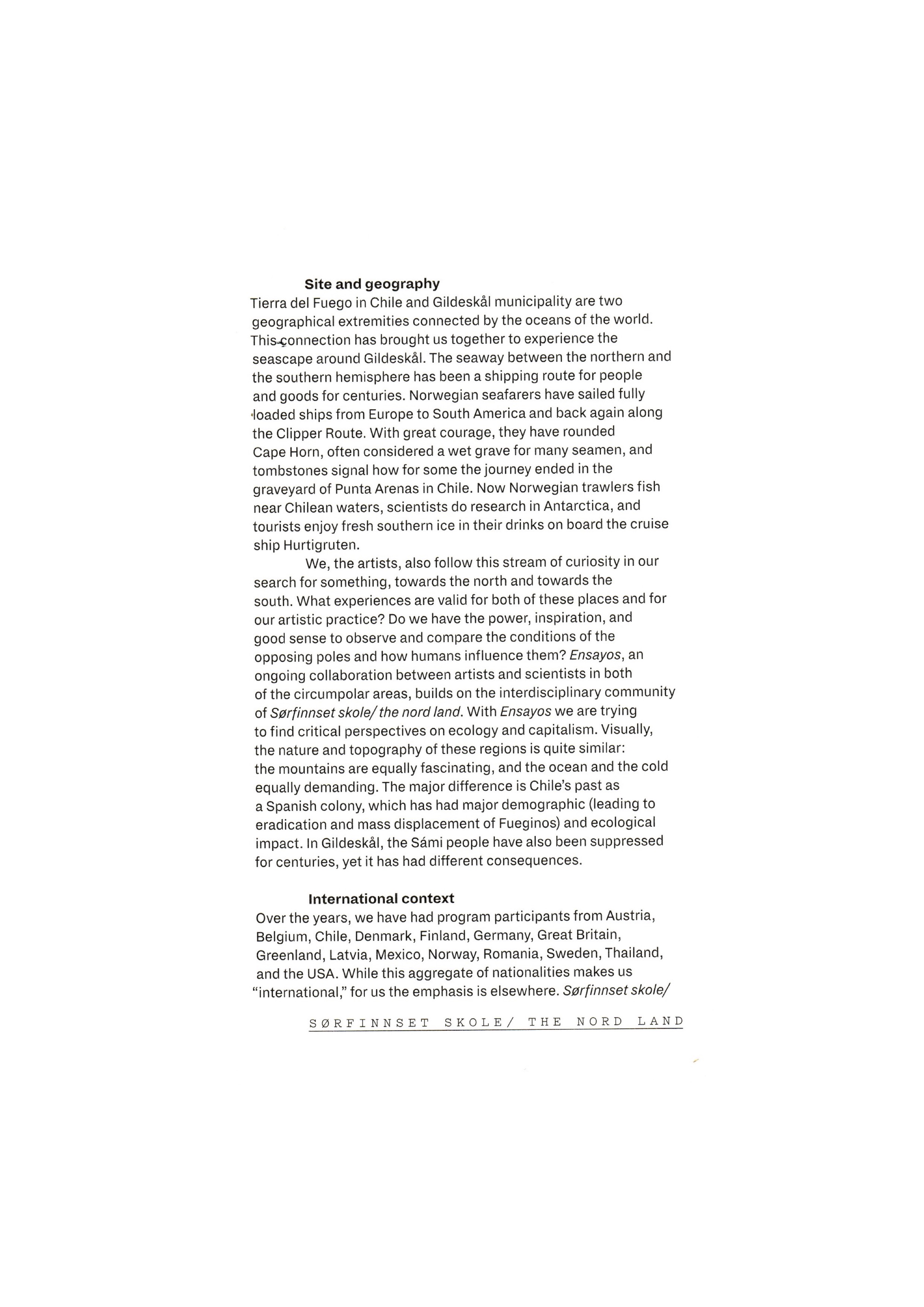 Site and geography

Tierra del Fuego in Chile and Gildeskål municipality are two geographical extremities connected by the oceans of the world. This connection has brought us together to experience the seascape around Gildeskål. The seaway between the northern and the southern hemisphere has been a shipping route for people and goods for centuries. Norwegian seafarers have sailed fully loaded ships from Europe to South America and back again along the Clipper Route. With great courage, they have rounded Cape Horn, often considered a wet grave for many seamen, and tombstones signal how for some the journey ended in the graveyard of Punta Arenas in Chile. Now Norwegian trawlers fish near Chilean waters, scientists do research in Antarctica, and tourists enjoy fresh southern ice in their drinks on board the cruise ship Hurtigruten.

We, the artists, also follow this stream of curiosity in our search for something, towards the north and towards the south. What experiences are valid for both of these places and for our artistic practice? Do we have the power, inspiration, and good sense to observe and compare the conditions of the opposing poles and how humans influence them? Ensayos, an ongoing collaboration between artists and scientists in both of the circumpolar areas, builds on the interdisciplinary community of Sørfinnset skole/ the nord land. With Ensayos we are trying to find critical perspectives on ecology and capitalism. Visually, the nature and topography of these regions is quite similar: the mountains are equally fascinating, and the ocean and the cold equally demanding. The major difference is Chile's past as a Spanish colony, which has had major demographic (leading to eradication and mass displacement of Fueginos) and ecological impact. In Gildeskål, the Sámi people have also been suppressed for centuries, yet it has had different consequences.

International context

Over the years, we have had program participants from Austria, Belgium, Chile, Denmark, Finland, Germany, Great Britain, Greenland, Latvia, Mexico, Norway, Romania, Sweden, Thailand, and the USA. While this aggregate of nationalities makes us "international," for us the emphasis is elsewhere. Sørfinnset skole/

SØRFINNSET SKOLE/ THE NORD LAND